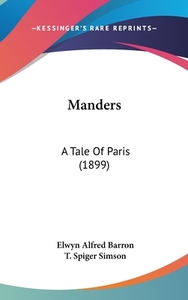 —KESSINGER'S RARE REPRINTS—

Manders

A Tale Of Paris
(1899)

Elwyn Alfred Barron
T. Spiger Simson